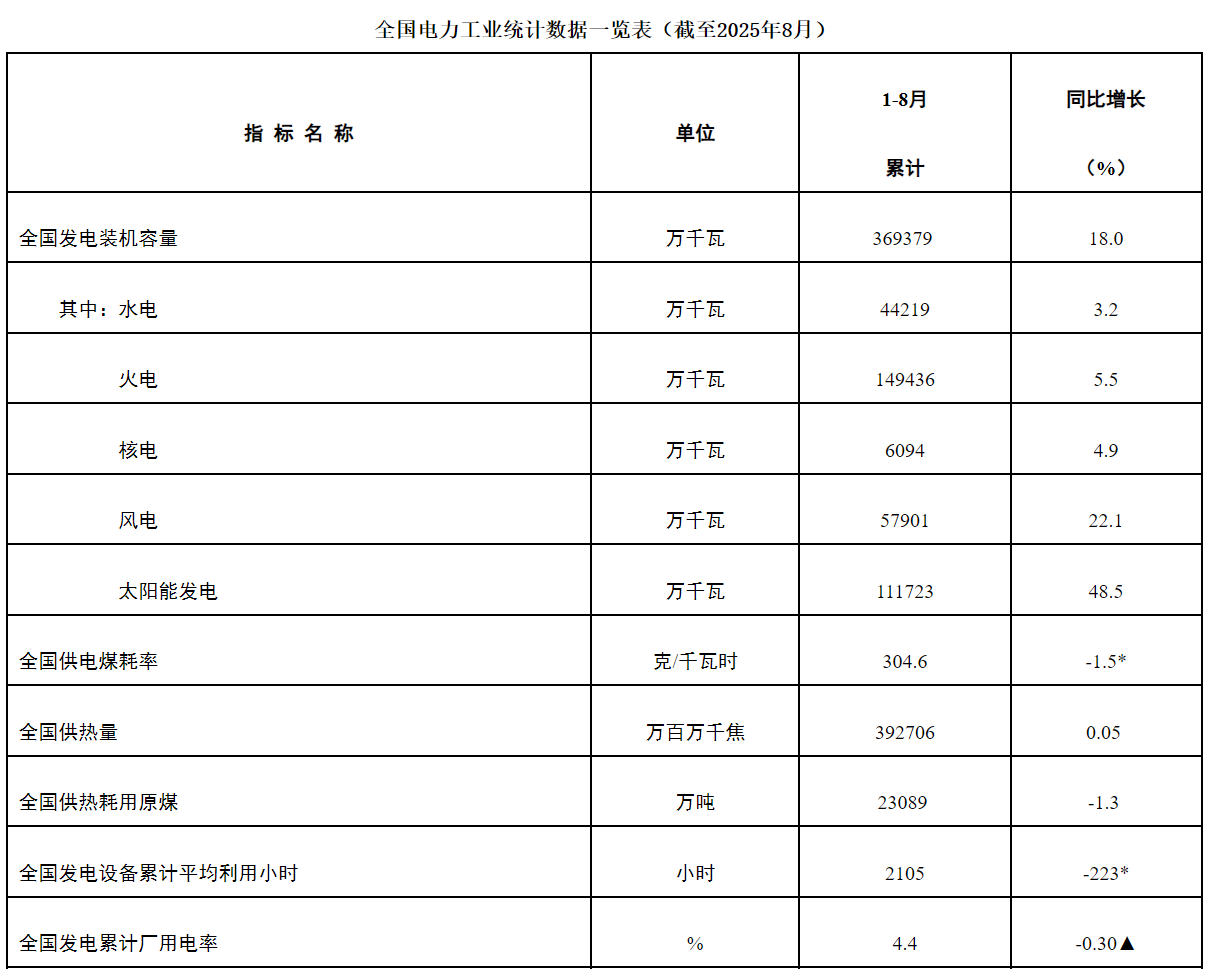 全国电力工业统计数据一览表（截至2025年8月）

| 指 标 名 称 | 单位 | 1-8月 累计 | 同比增长 （%） |
|---|---|---|---|
| 全国发电装机容量 | 万千瓦 | 369379 | 18.0 |
| 其中：水电 | 万千瓦 | 44219 | 3.2 |
| 火电 | 万千瓦 | 149436 | 5.5 |
| 核电 | 万千瓦 | 6094 | 4.9 |
| 风电 | 万千瓦 | 57901 | 22.1 |
| 太阳能发电 | 万千瓦 | 111723 | 48.5 |
| 全国供电煤耗率 | 克/千瓦时 | 304.6 | -1.5* |
| 全国供热量 | 万百万千焦 | 392706 | 0.05 |
| 全国供热耗用原煤 | 万吨 | 23089 | -1.3 |
| 全国发电设备累计平均利用小时 | 小时 | 2105 | -223* |
| 全国发电累计厂用电率 | % | 4.4 | -0.30▲ |